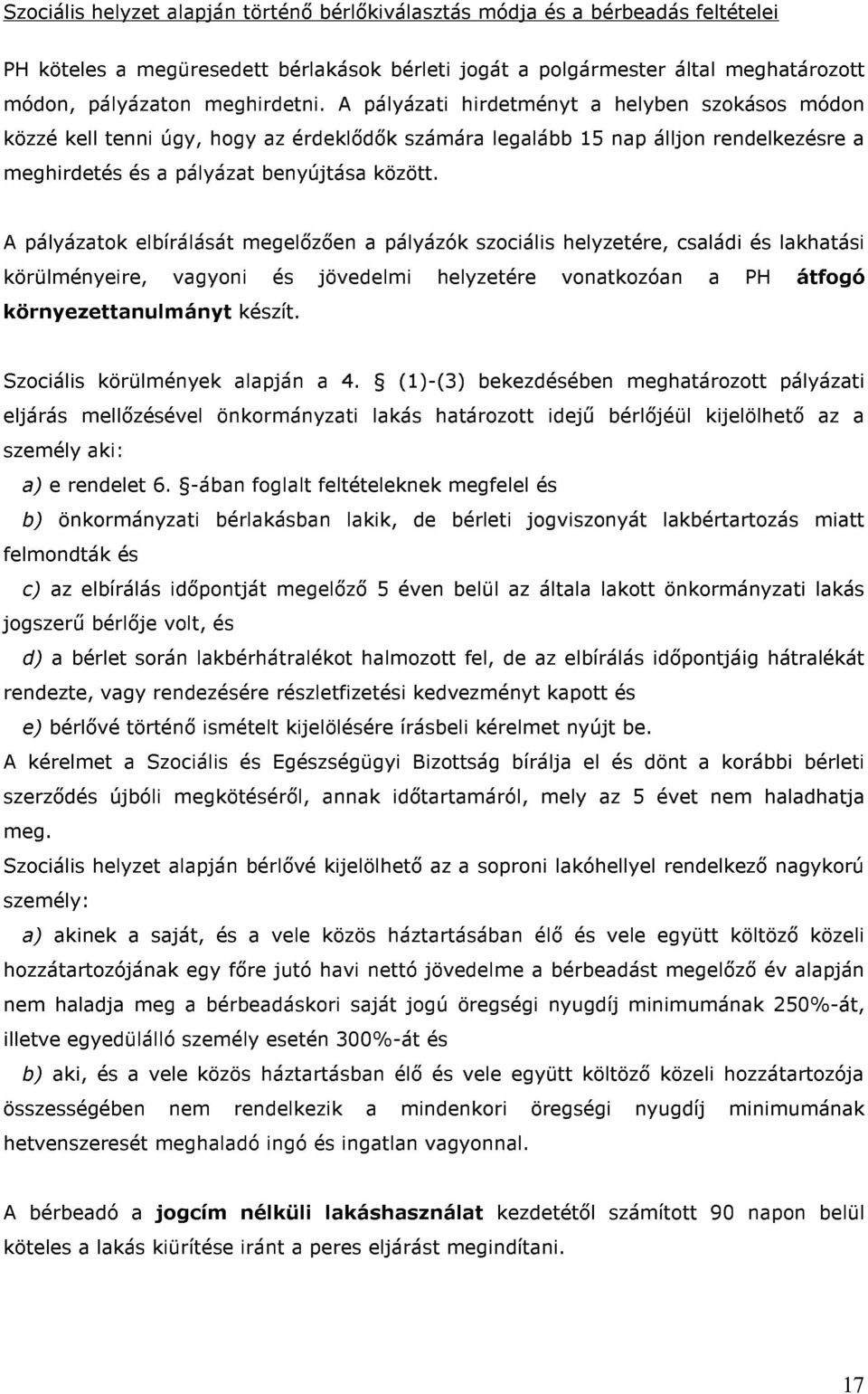 Szociális helyzet alapján történő bérlőkiválasztás módja és a bérbeadás feltételei

PH köteles a megüresedett bérlakások bérleti jogát a polgármester által meghatározott módon, pályázaton meghirdetni. A pályázati hirdetményt a helyben szokásos módon közzé kell tenni úgy, hogy az érdeklődők számára legalább 15 nap álljon rendelkezésre a meghirdetés és a pályázat benyújtása között.

A pályázatok elbírálását megelőzően a pályázók szociális helyzetére, családi és lakhatási körülményeire, vagyoni és jövedelmi helyzetére vonatkozóan a PH átfogó környezettanulmányt készít.

Szociális körülmények alapján a 4. § (1)-(3) bekezdésében meghatározott pályázati eljárás mellőzésével önkormányzati lakás határozott idejű bérlőjéül kijelölhető az a személy aki:

a) e rendelet 6. §-ában foglalt feltételeknek megfelel és

b) önkormányzati bérlakásban lakik, de bérleti jogviszonyát lakbértartozás miatt felmondták és

c) az elbírálás időpontját megelőző 5 éven belül az általa lakott önkormányzati lakás jogszerű bérlője volt, és

d) a bérlet során lakbérhátralékot halmozott fel, de az elbírálás időpontjáig hátralékát rendezte, vagy rendezésére részletfizetési kedvezményt kapott és

e) bérlővé történő ismételt kijelölésére írásbeli kérelmet nyújt be.

A kérelmet a Szociális és Egészségügyi Bizottság bírálja el és dönt a korábbi bérleti szerződés újbóli megkötéséről, annak időtartamáról, mely az 5 évet nem haladhatja meg.

Szociális helyzet alapján bérlővé kijelölhető az a soproni lakóhellyel rendelkező nagykorú személy:

a) akinek a saját, és a vele közös háztartásában élő és vele együtt költöző közeli hozzátartozójának egy főre jutó havi nettó jövedelme a bérbeadást megelőző év alapján nem haladja meg a bérbeadáskori saját jogú öregségi nyugdíj minimumának 250%-át, illetve egyedülálló személy esetén 300%-át és

b) aki, és a vele közös háztartásban élő és vele együtt költöző közeli hozzátartozója összességében nem rendelkezik a mindenkori öregségi nyugdíj minimumának hetvenszeresét meghaladó ingó és ingatlan vagyonnal.

A bérbeadó a jogcím nélküli lakáshasználat kezdetétől számított 90 napon belül köteles a lakás kiürítése iránt a peres eljárást megindítani.

17